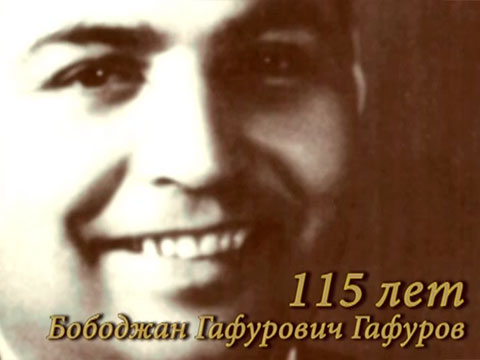 115 лет
Бободжан Гафурович Гафуров